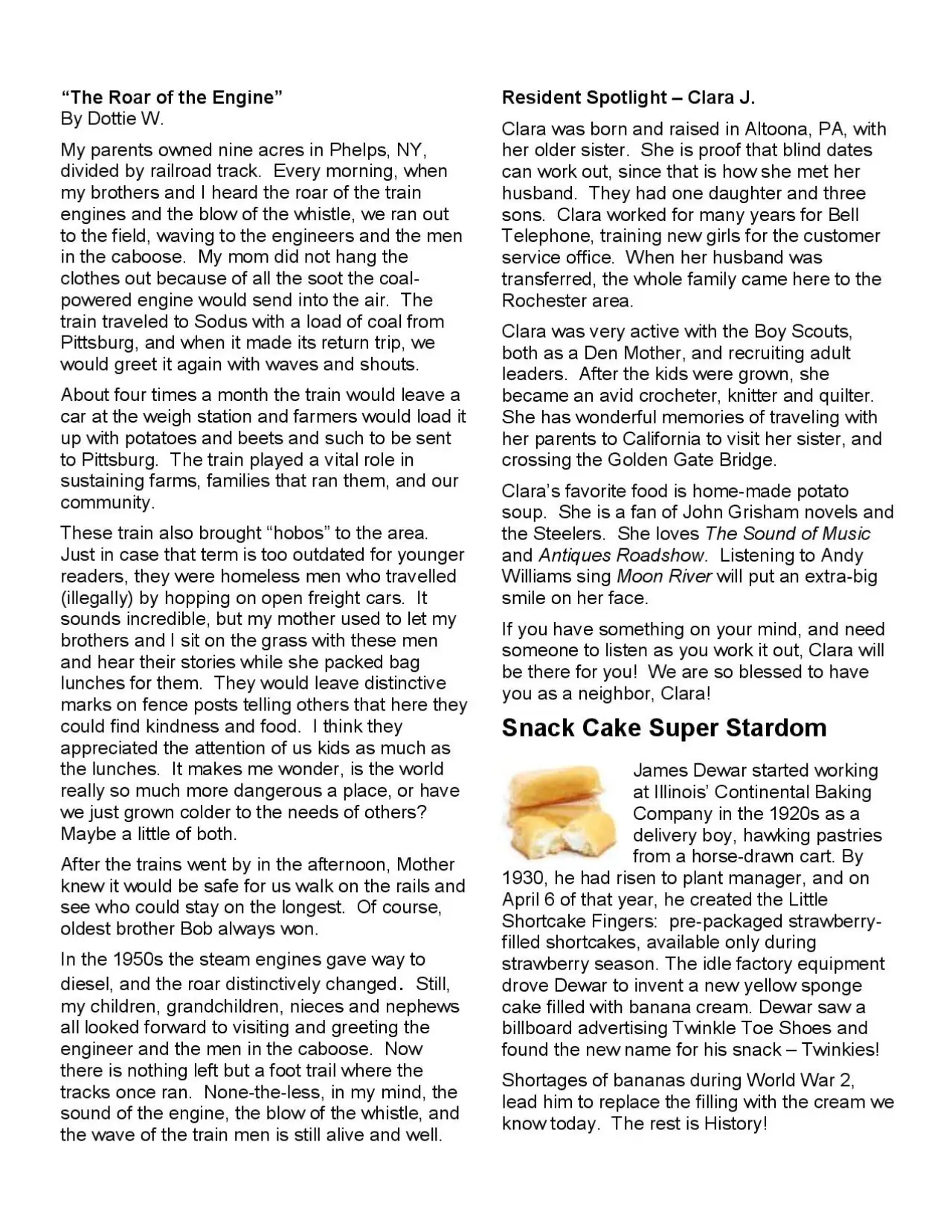 “The Roar of the Engine”
By Dottie W.

My parents owned nine acres in Phelps, NY, divided by railroad track. Every morning, when my brothers and I heard the roar of the train engines and the blow of the whistle, we ran out to the field, waving to the engineers and the men in the caboose. My mom did not hang the clothes out because of all the soot the coal-powered engine would send into the air. The train traveled to Sodus with a load of coal from Pittsburg, and when it made its return trip, we would greet it again with waves and shouts.

About four times a month the train would leave a car at the weigh station and farmers would load it up with potatoes and beets and such to be sent to Pittsburg. The train played a vital role in sustaining farms, families that ran them, and our community.

These train also brought “hobos” to the area. Just in case that term is too outdated for younger readers, they were homeless men who travelled (illegally) by hopping on open freight cars. It sounds incredible, but my mother used to let my brothers and I sit on the grass with these men and hear their stories while she packed bag lunches for them. They would leave distinctive marks on fence posts telling others that here they could find kindness and food. I think they appreciated the attention of us kids as much as the lunches. It makes me wonder, is the world really so much more dangerous a place, or have we just grown colder to the needs of others? Maybe a little of both.

After the trains went by in the afternoon, Mother knew it would be safe for us walk on the rails and see who could stay on the longest. Of course, oldest brother Bob always won.

In the 1950s the steam engines gave way to diesel, and the roar distinctively changed. Still, my children, grandchildren, nieces and nephews all looked forward to visiting and greeting the engineer and the men in the caboose. Now there is nothing left but a foot trail where the tracks once ran. None-the-less, in my mind, the sound of the engine, the blow of the whistle, and the wave of the train men is still alive and well.

Resident Spotlight – Clara J.

Clara was born and raised in Altoona, PA, with her older sister. She is proof that blind dates can work out, since that is how she met her husband. They had one daughter and three sons. Clara worked for many years for Bell Telephone, training new girls for the customer service office. When her husband was transferred, the whole family came here to the Rochester area.

Clara was very active with the Boy Scouts, both as a Den Mother, and recruiting adult leaders. After the kids were grown, she became an avid crocheter, knitter and quilter. She has wonderful memories of traveling with her parents to California to visit her sister, and crossing the Golden Gate Bridge.

Clara’s favorite food is home-made potato soup. She is a fan of John Grisham novels and the Steelers. She loves The Sound of Music and Antiques Roadshow. Listening to Andy Williams sing Moon River will put an extra-big smile on her face.

If you have something on your mind, and need someone to listen as you work it out, Clara will be there for you! We are so blessed to have you as a neighbor, Clara!

Snack Cake Super Stardom

James Dewar started working at Illinois’ Continental Baking Company in the 1920s as a delivery boy, hawking pastries from a horse-drawn cart. By 1930, he had risen to plant manager, and on April 6 of that year, he created the Little Shortcake Fingers: pre-packaged strawberry-filled shortcakes, available only during strawberry season. The idle factory equipment drove Dewar to invent a new yellow sponge cake filled with banana cream. Dewar saw a billboard advertising Twinkle Toe Shoes and found the new name for his snack – Twinkies!

Shortages of bananas during World War 2, lead him to replace the filling with the cream we know today. The rest is History!